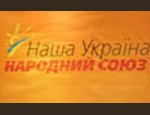 Наша Україна
НАРОДНИЙ СОЮЗ